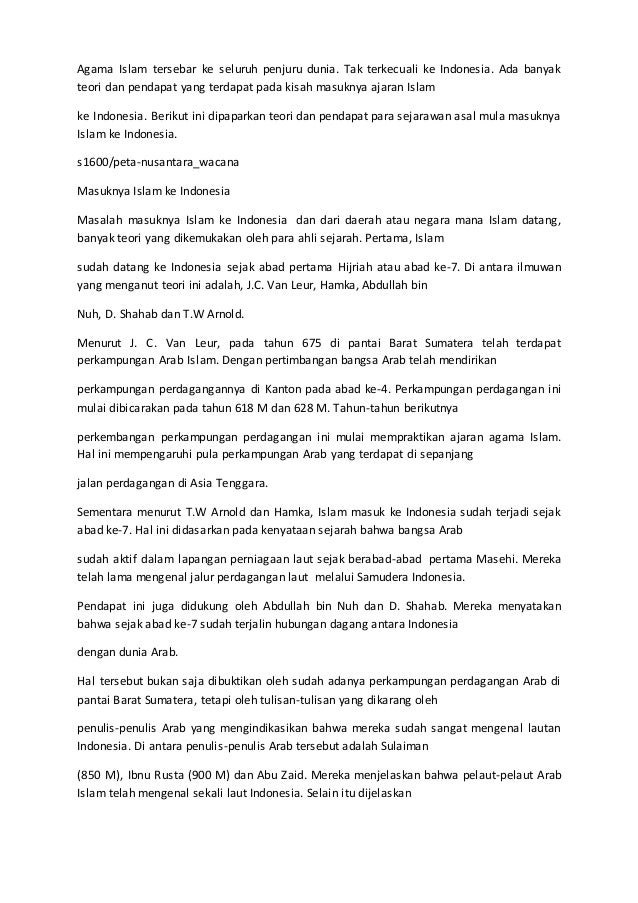 Agama Islam tersebar ke seluruh penjuru dunia. Tak terkecuali ke Indonesia. Ada banyak teori dan pendapat yang terdapat pada kisah masuknya ajaran Islam

ke Indonesia. Berikut ini dipaparkan teori dan pendapat para sejarawan asal mula masuknya Islam ke Indonesia.

s1600/peta-nusantara_wacana

Masuknya Islam ke Indonesia

Masalah masuknya Islam ke Indonesia dan dari daerah atau negara mana Islam datang, banyak teori yang dikemukakan oleh para ahli sejarah. Pertama, Islam

sudah datang ke Indonesia sejak abad pertama Hijriah atau abad ke-7. Di antara ilmuwan yang menganut teori ini adalah, J.C. Van Leur, Hamka, Abdullah bin

Nuh, D. Shahab dan T.W Arnold.

Menurut J. C. Van Leur, pada tahun 675 di pantai Barat Sumatera telah terdapat perkampungan Arab Islam. Dengan pertimbangan bangsa Arab telah mendirikan

perkampungan perdagangannya di Kanton pada abad ke-4. Perkampungan perdagangan ini mulai dibicarakan pada tahun 618 M dan 628 M. Tahun-tahun berikutnya

perkembangan perkampungan perdagangan ini mulai mempraktikan ajaran agama Islam. Hal ini mempengaruhi pula perkampungan Arab yang terdapat di sepanjang

jalan perdagangan di Asia Tenggara.

Sementara menurut T.W Arnold dan Hamka, Islam masuk ke Indonesia sudah terjadi sejak abad ke-7. Hal ini didasarkan pada kenyataan sejarah bahwa bangsa Arab

sudah aktif dalam lapangan perniagaan laut sejak berabad-abad pertama Masehi. Mereka telah lama mengenal jalur perdagangan laut melalui Samudera Indonesia.

Pendapat ini juga didukung oleh Abdullah bin Nuh dan D. Shahab. Mereka menyatakan bahwa sejak abad ke-7 sudah terjalin hubungan dagang antara Indonesia

dengan dunia Arab.

Hal tersebut bukan saja dibuktikan oleh sudah adanya perkampungan perdagangan Arab di pantai Barat Sumatera, tetapi oleh tulisan-tulisan yang dikarang oleh

penulis-penulis Arab yang mengindikasikan bahwa mereka sudah sangat mengenal lautan Indonesia. Di antara penulis-penulis Arab tersebut adalah Sulaiman

(850 M), Ibnu Rusta (900 M) dan Abu Zaid. Mereka menjelaskan bahwa pelaut-pelaut Arab Islam telah mengenal sekali laut Indonesia. Selain itu dijelaskan